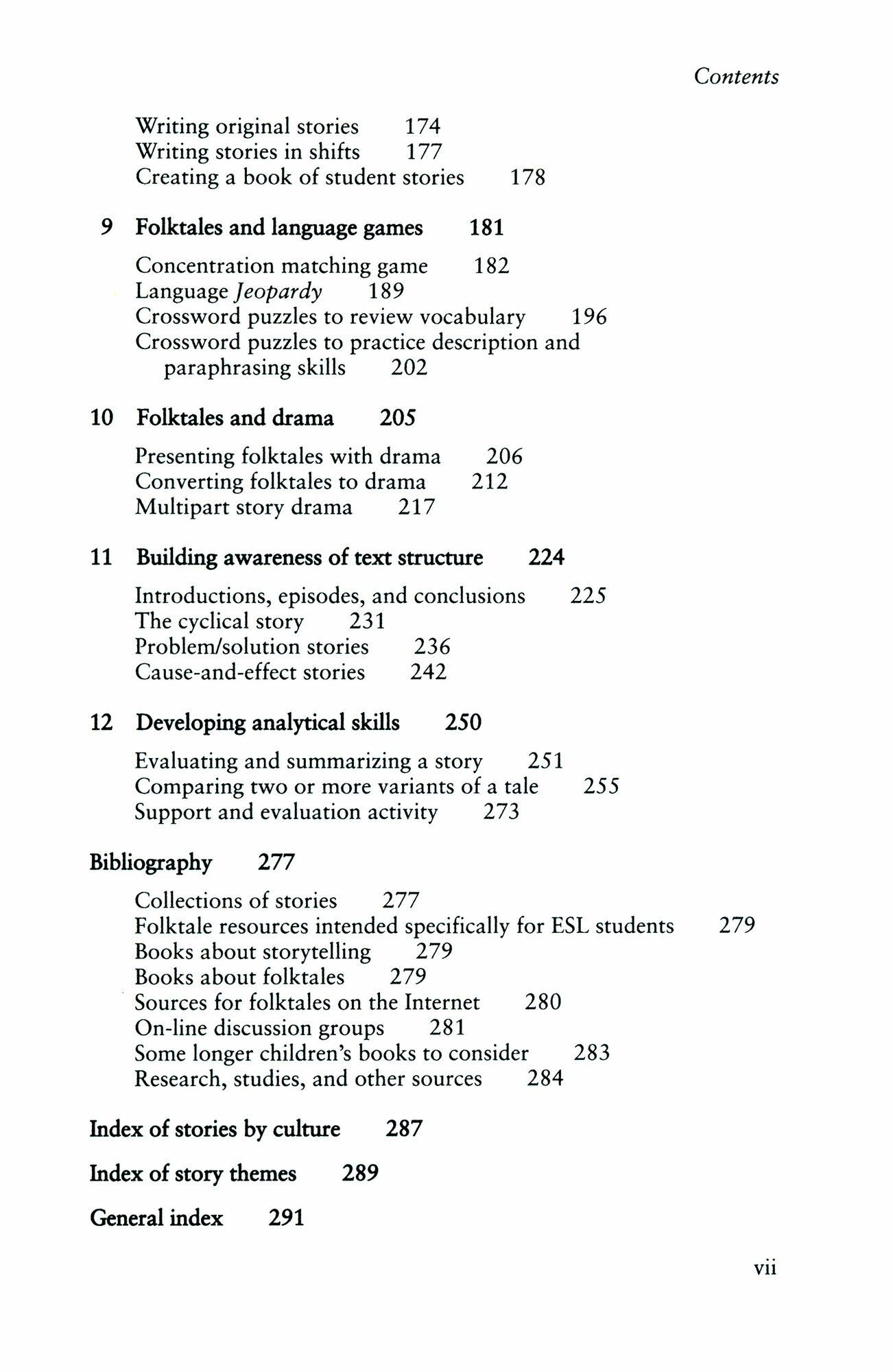 Contents

Writing original stories 174
Writing stories in shifts 177
Creating a book of student stories 178

9 Folktales and language games 181

Concentration matching game 182
Language Jeopardy 189
Crossword puzzles to review vocabulary 196
Crossword puzzles to practice description and paraphrasing skills 202

10 Folktales and drama 205

Presenting folktales with drama 206
Converting folktales to drama 212
Multipart story drama 217

11 Building awareness of text structure 224

Introductions, episodes, and conclusions 225
The cyclical story 231
Problem/solution stories 236
Cause-and-effect stories 242

12 Developing analytical skills 250

Evaluating and summarizing a story 251
Comparing two or more variants of a tale 255
Support and evaluation activity 273

Bibliography 277

Collections of stories 277
Folktale resources intended specifically for ESL students 279
Books about storytelling 279
Books about folktales 279
Sources for folktales on the Internet 280
On-line discussion groups 281
Some longer children's books to consider 283
Research, studies, and other sources 284

Index of stories by culture 287

Index of story themes 289

General index 291

vii